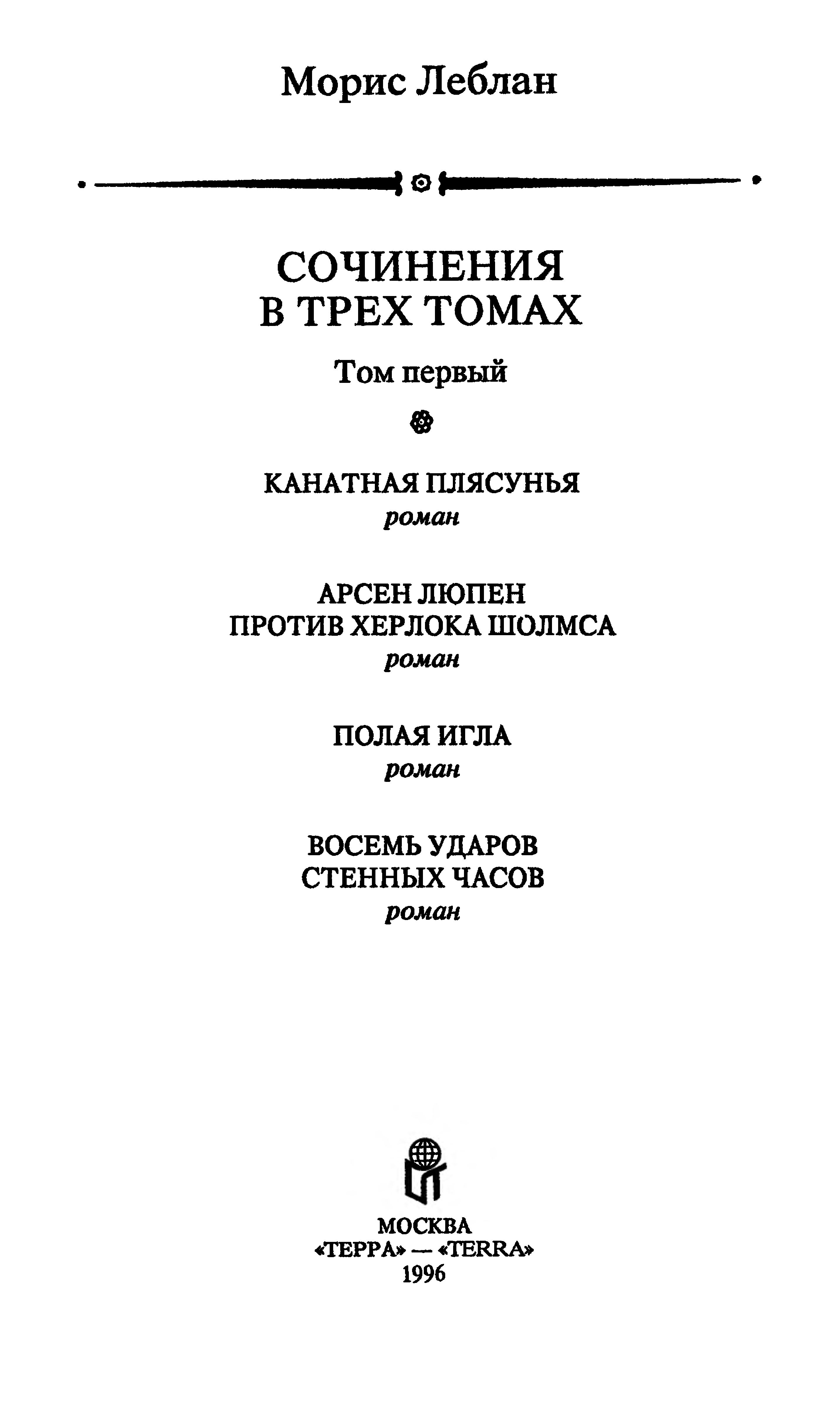 Морис Леблан

СОЧИНЕНИЯ
В ТРЕХ ТОМАХ

Том первый

КАНАТНАЯ ПЛЯСУНЬЯ
роман

АРСЕН ЛЮПЕН
ПРОТИВ ХЕРЛОКА ШОЛМСА
роман

ПОЛАЯ ИГЛА
роман

ВОСЕМЬ УДАРОВ
СТЕННЫХ ЧАСОВ
роман

МОСКВА
«ТЕРРА» — «TERRA»
1996